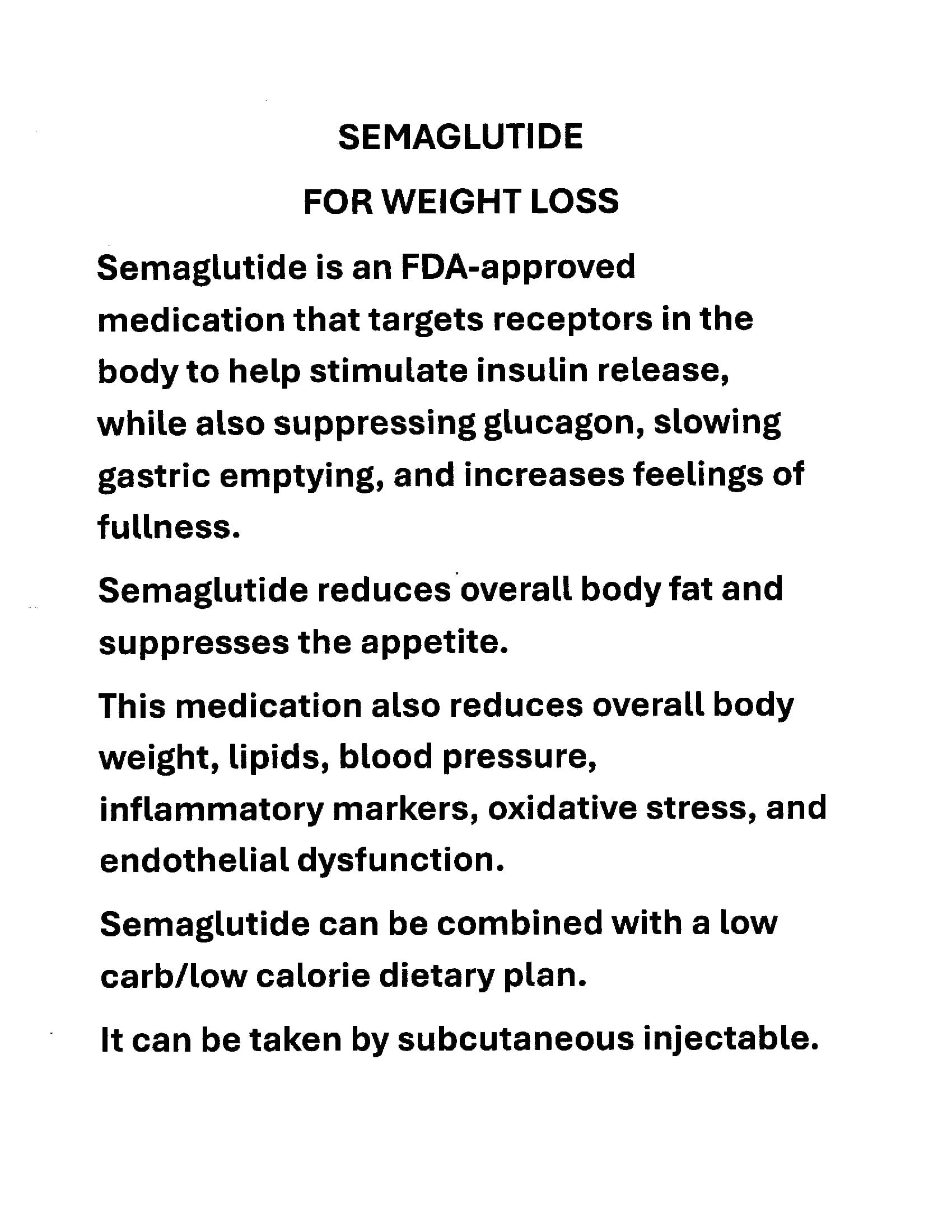 SEMAGLUTIDE

FOR WEIGHT LOSS

Semaglutide is an FDA-approved medication that targets receptors in the body to help stimulate insulin release, while also suppressing glucagon, slowing gastric emptying, and increases feelings of fullness.

Semaglutide reduces overall body fat and suppresses the appetite.

This medication also reduces overall body weight, lipids, blood pressure, inflammatory markers, oxidative stress, and endothelial dysfunction.

Semaglutide can be combined with a low carb/low calorie dietary plan.

It can be taken by subcutaneous injectable.